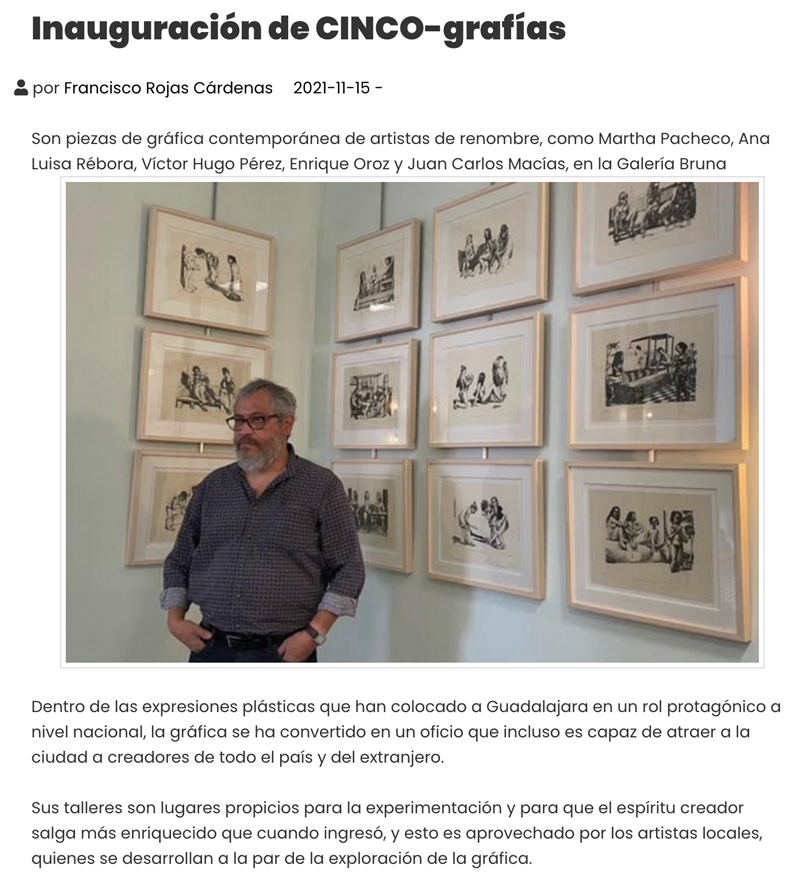 Inauguración de CINCO-grafías

por Francisco Rojas Cárdenas 2021-11-15 -

Son piezas de gráfica contemporánea de artistas de renombre, como Martha Pacheco, Ana Luisa Rébora, Víctor Hugo Pérez, Enrique Oroz y Juan Carlos Macías, en la Galería Bruna

Dentro de las expresiones plásticas que han colocado a Guadalajara en un rol protagónico a nivel nacional, la gráfica se ha convertido en un oficio que incluso es capaz de atraer a la ciudad a creadores de todo el país y del extranjero.

Sus talleres son lugares propicios para la experimentación y para que el espíritu creador salga más enriquecido que cuando ingresó, y esto es aprovechado por los artistas locales, quienes se desarrollan a la par de la exploración de la gráfica.